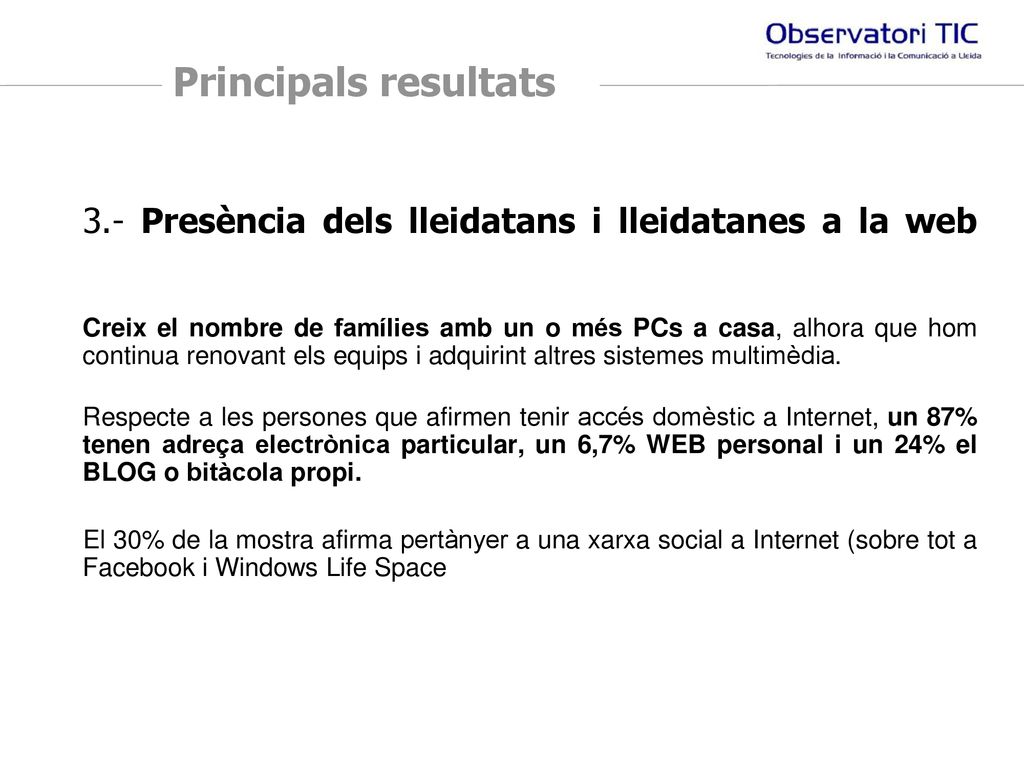 Observatori TIC
Tecnologies de la Informació i la Comunicació a Lleida

Principals resultats

3.- Presència dels lleidatans i lleidatanes a la web

Creix el nombre de famílies amb un o més PCs a casa, alhora que hom continua renovant els equips i adquirint altres sistemes multimèdia.

Respecte a les persones que afirmen tenir accés domèstic a Internet, un 87% tenen adreça electrònica particular, un 6,7% WEB personal i un 24% el BLOG o bitàcola propi.

El 30% de la mostra afirma pertànyer a una xarxa social a Internet (sobre tot a Facebook i Windows Life Space